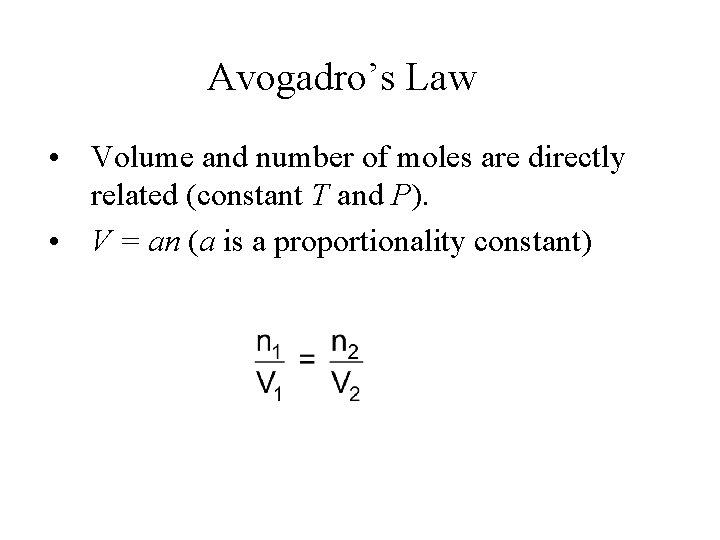 Avogadro's Law

• Volume and number of moles are directly related (constant T and P).

• $V = an$ (a is a proportionality constant)

$\frac{n_1}{V_1} = \frac{n_2}{V_2}$